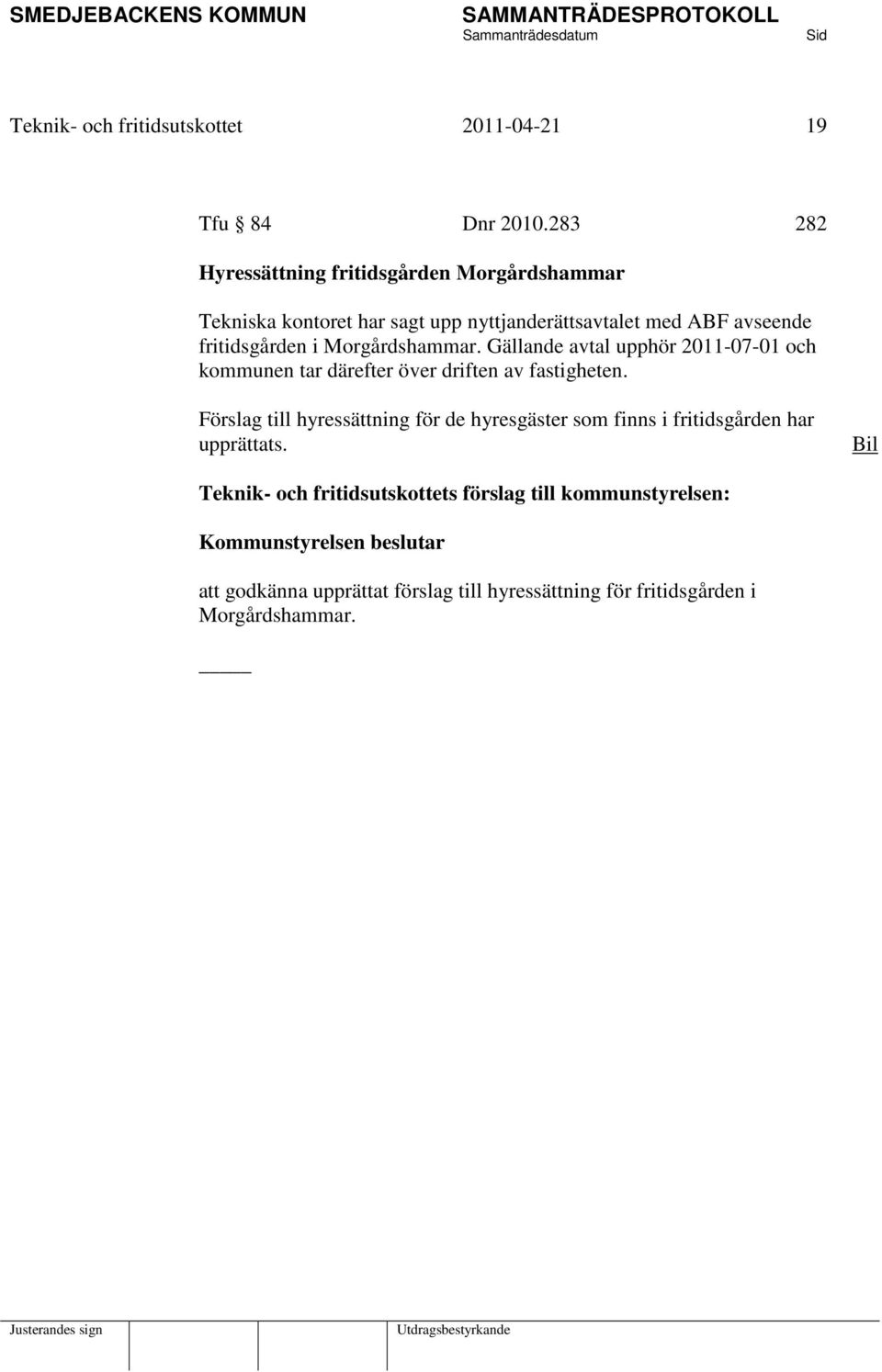 SMEDJEBACKENS KOMMUN SAMMANTRÄDESPROTOKOLL
Sammanträdesdatum Sid

Teknik- och fritidsutskottet 2011-04-21 19

Tfu § 84 Dnr 2010.283 282

Hyressättning fritidsgården Morgårdshammar

Tekniska kontoret har sagt upp nyttjanderättsavtalet med ABF avseende fritidsgården i Morgårdshammar. Gällande avtal upphör 2011-07-01 och kommunen tar därefter över driften av fastigheten.

Förslag till hyressättning för de hyresgäster som finns i fritidsgården har upprättats. Bil

Teknik- och fritidsutskottets förslag till kommunstyrelsen:

Kommunstyrelsen beslutar

att godkänna upprättat förslag till hyressättning för fritidsgården i Morgårdshammar.

Justerandes sign Utdragsbestyrkande